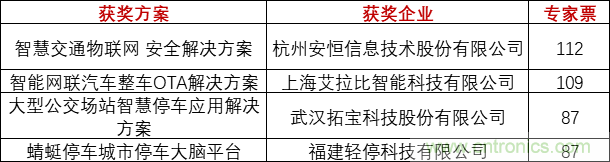 | 获奖方案 | 获奖企业 | 专家票 |
|---|---|---|
| 智慧交通物联网 安全解决方案 | 杭州安恒信息技术股份有限公司 | 112 |
| 智能网联汽车整车OTA解决方案 | 上海艾拉比智能科技有限公司 | 109 |
| 大型公交场站智慧停车应用解决方案 | 武汉拓宝科技股份有限公司 | 87 |
| 蜻蜓停车城市停车大脑平台 | 福建轻停科技有限公司 | 87 |

www.cntronics.com